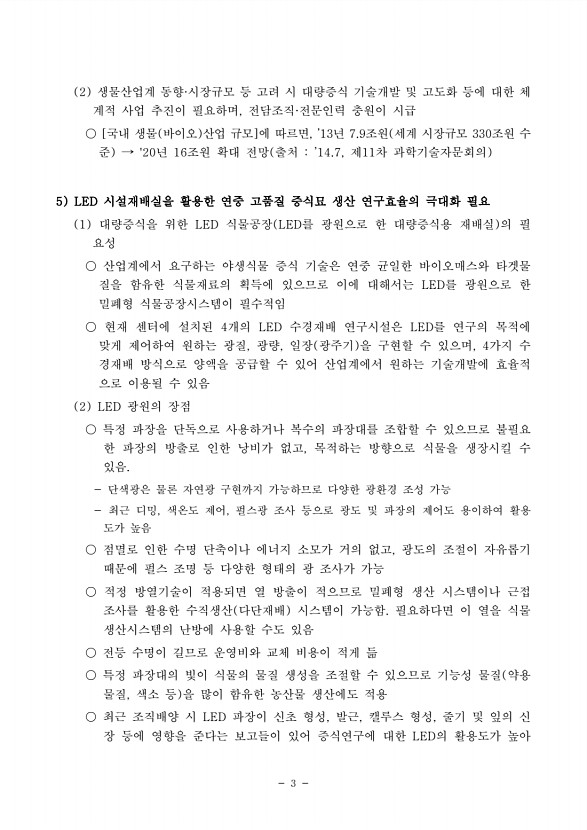 (2) 생물산업계 동향·시장규모 등 고려 시 대량증식 기술개발 및 고도화 등에 대한 체계적 사업 추진이 필요하며, 전담조직·전문인력 충원이 시급

○ [국내 생물(바이오)산업 규모]에 따르면, '13년 7.9조원(세계 시장규모 330조원 수준) → '20년 16조원 확대 전망(출처 : '14.7, 제11차 과학기술자문회의)

5) LED 시설재배실을 활용한 연중 고품질 증식묘 생산 연구효율의 극대화 필요

(1) 대량증식을 위한 LED 식물공장(LED를 광원으로 한 대량증식용 재배실)의 필요성

○ 산업계에서 요구하는 야생식물 증식 기술은 연중 균일한 바이오매스와 타겟물질을 함유한 식물재료의 획득에 있으므로 이에 대해서는 LED를 광원으로 한 밀폐형 식물공장시스템이 필수적임

○ 현재 센터에 설치된 4개의 LED 수경재배 연구시설은 LED를 연구의 목적에 맞게 제어하여 원하는 광질, 광량, 일장(광주기)을 구현할 수 있으며, 4가지 수경재배 방식으로 양액을 공급할 수 있어 산업계에서 원하는 기술개발에 효율적으로 이용될 수 있음

(2) LED 광원의 장점

○ 특정 파장을 단독으로 사용하거나 복수의 파장대를 조합할 수 있으므로 불필요한 파장의 방출로 인한 낭비가 없고, 목적하는 방향으로 식물을 생장시킬 수 있음.

- 단색광은 물론 자연광 구현까지 가능하므로 다양한 광환경 조성 가능

- 최근 디밍, 색온도 제어, 펄스광 조사 등으로 광도 및 파장의 제어도 용이하여 활용도가 높음

○ 점멸로 인한 수명 단축이나 에너지 소모가 거의 없고, 광도의 조절이 자유롭기 때문에 펄스 조명 등 다양한 형태의 광 조사가 가능

○ 적정 방열기술이 적용되면 열 방출이 적으므로 밀폐형 생산 시스템이나 근접조사를 활용한 수직생산(다단재배) 시스템이 가능함. 필요하다면 이 열을 식물생산시스템의 난방에 사용할 수도 있음

○ 전등 수명이 길므로 운영비와 교체 비용이 적게 듦

○ 특정 파장대의 빛이 식물의 물질 생성을 조절할 수 있으므로 기능성 물질(약용물질, 색소 등)을 많이 함유한 농산물 생산에도 적용

○ 최근 조직배양 시 LED 파장이 신초 형성, 발근, 캘루스 형성, 줄기 및 잎의 신장 등에 영향을 준다는 보고들이 있어 증식연구에 대한 LED의 활용도가 높아

- 3 -